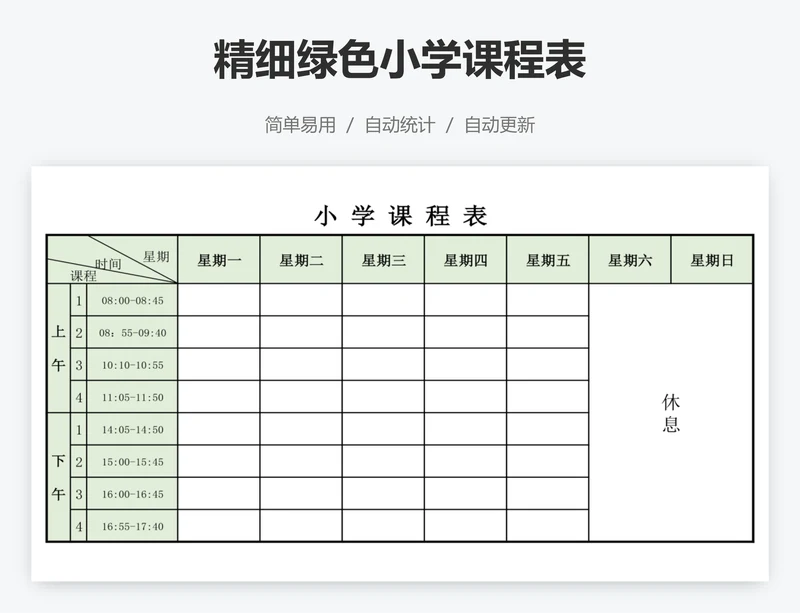 精细绿色小学课程表

简单易用 / 自动统计 / 自动更新

小 学 课 程 表

| 星期 时间 课程 | | | 星期一 | 星期二 | 星期三 | 星期四 | 星期五 | 星期六 | 星期日 |
|---|---|---|---|---|---|---|---|---|---|
| 上午 | 1 | 08:00-08:45 | | | | | | 休息 | |
| | 2 | 08：55-09:40 | | | | | | | |
| | 3 | 10:10-10:55 | | | | | | | |
| | 4 | 11:05-11:50 | | | | | | | |
| 下午 | 1 | 14:05-14:50 | | | | | | | |
| | 2 | 15:00-15:45 | | | | | | | |
| | 3 | 16:00-16:45 | | | | | | | |
| | 4 | 16:55-17:40 | | | | | | | |